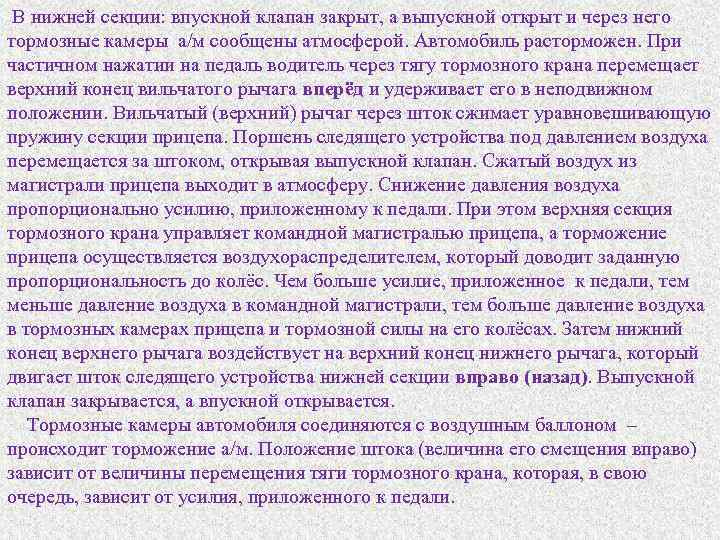 В нижней секции: впускной клапан закрыт, а выпускной открыт и через него тормозные камеры а/м сообщены атмосферой. Автомобиль расторможен. При частичном нажатии на педаль водитель через тягу тормозного крана перемещает верхний конец вильчатого рычага вперёд и удерживает его в неподвижном положении. Вильчатый (верхний) рычаг через шток сжимает уравновешивающую пружину секции прицепа. Поршень следящего устройства под давлением воздуха перемещается за штоком, открывая выпускной клапан. Сжатый воздух из магистрали прицепа выходит в атмосферу. Снижение давления воздуха пропорционально усилию, приложенному к педали. При этом верхняя секция тормозного крана управляет командной магистралью прицепа, а торможение прицепа осуществляется воздухораспределителем, который доводит заданную пропорциональность до колёс. Чем больше усилие, приложенное к педали, тем меньше давление воздуха в командной магистрали, тем больше давление воздуха в тормозных камерах прицепа и тормозной силы на его колёсах. Затем нижний конец верхнего рычага воздействует на верхний конец нижнего рычага, который двигает шток следящего устройства нижней секции вправо (назад). Выпускной клапан закрывается, а впускной открывается.

Тормозные камеры автомобиля соединяются с воздушным баллоном – происходит торможение а/м. Положение штока (величина его смещения вправо) зависит от величины перемещения тяги тормозного крана, которая, в свою очередь, зависит от усилия, приложенного к педали.